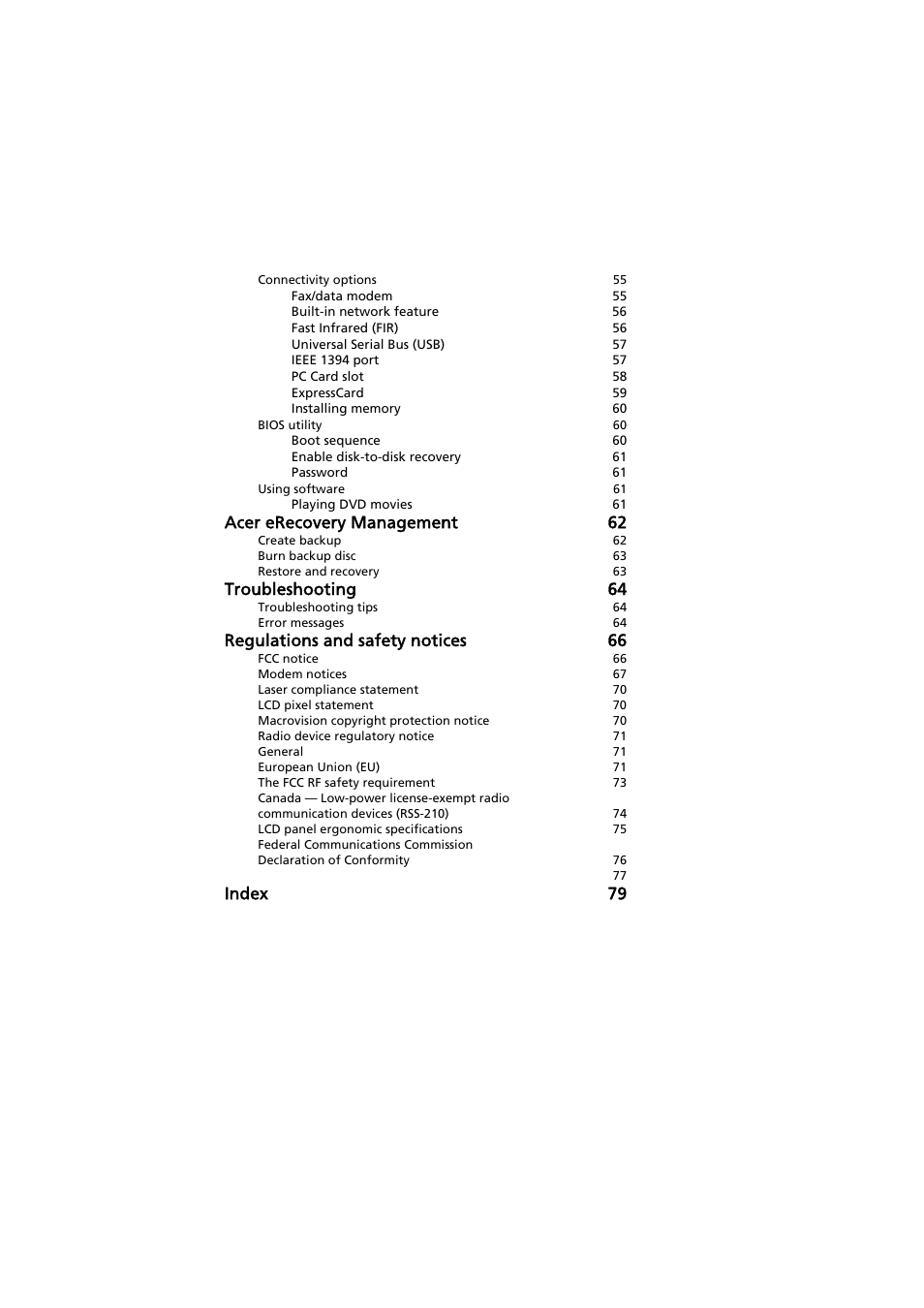 Connectivity options 55
Fax/data modem 55
Built-in network feature 56
Fast Infrared (FIR) 56
Universal Serial Bus (USB) 57
IEEE 1394 port 57
PC Card slot 58
ExpressCard 59
Installing memory 60
BIOS utility 60
Boot sequence 60
Enable disk-to-disk recovery 61
Password 61
Using software 61
Playing DVD movies 61

Acer eRecovery Management 62
Create backup 62
Burn backup disc 63
Restore and recovery 63

Troubleshooting 64
Troubleshooting tips 64
Error messages 64

Regulations and safety notices 66
FCC notice 66
Modem notices 67
Laser compliance statement 70
LCD pixel statement 70
Macrovision copyright protection notice 70
Radio device regulatory notice 71
General 71
European Union (EU) 71
The FCC RF safety requirement 73
Canada — Low-power license-exempt radio communication devices (RSS-210) 74
LCD panel ergonomic specifications 75
Federal Communications Commission
Declaration of Conformity 76
77

Index 79